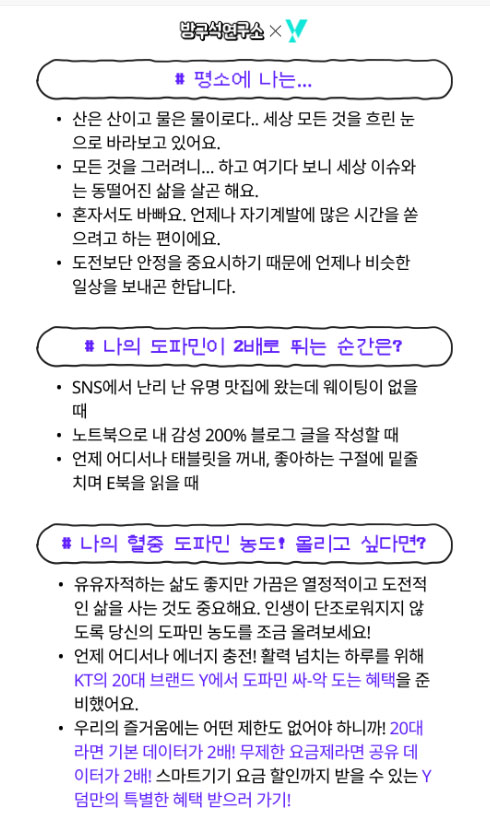 방구석연구소 × Y

# 평소에 나는...

• 산은 산이고 물은 물이로다.. 세상 모든 것을 흐린 눈으로 바라보고 있어요.
• 모든 것을 그러려니... 하고 여기다 보니 세상 이슈와는 동떨어진 삶을 살곤 해요.
• 혼자서도 바빠요. 언제나 자기계발에 많은 시간을 쏟으려고 하는 편이에요.
• 도전보단 안정을 중요시하기 때문에 언제나 비슷한 일상을 보내곤 한답니다.

# 나의 도파민이 2배로 뛰는 순간은?

• SNS에서 난리 난 유명 맛집에 왔는데 웨이팅이 없을 때
• 노트북으로 내 감성 200% 블로그 글을 작성할 때
• 언제 어디서나 태블릿을 꺼내, 좋아하는 구절에 밑줄 치며 E북을 읽을 때

# 나의 혈중 도파민 농도! 올리고 싶다면?

• 유유자적하는 삶도 좋지만 가끔은 열정적이고 도전적인 삶을 사는 것도 중요해요. 인생이 단조로워지지 않도록 당신의 도파민 농도를 조금 올려보세요!
• 언제 어디서나 에너지 충전! 활력 넘치는 하루를 위해 KT의 20대 브랜드 Y에서 도파민 싸-악 도는 혜택을 준비했어요.
• 우리의 즐거움에는 어떤 제한도 없어야 하니까! 20대라면 기본 데이터가 2배! 무제한 요금제라면 공유 데이터가 2배! 스마트기기 요금 할인까지 받을 수 있는 Y덤만의 특별한 혜택 받으러 가기!